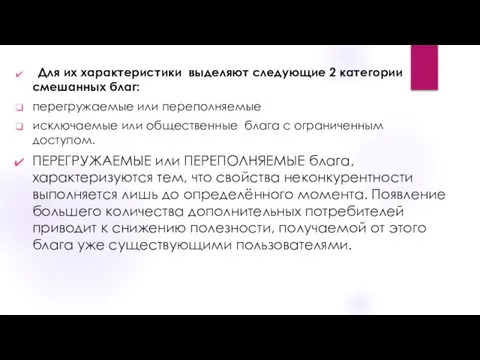 Для их характеристики выделяют следующие 2 категории смешанных благ:

перегружаемые или переполняемые

исключаемые или общественные блага с ограниченным доступом.

ПЕРЕГРУЖАЕМЫЕ или ПЕРЕПОЛНЯЕМЫЕ блага, характеризуются тем, что свойства неконкурентности выполняется лишь до определённого момента. Появление большего количества дополнительных потребителей приводит к снижению полезности, получаемой от этого блага уже существующими пользователями.